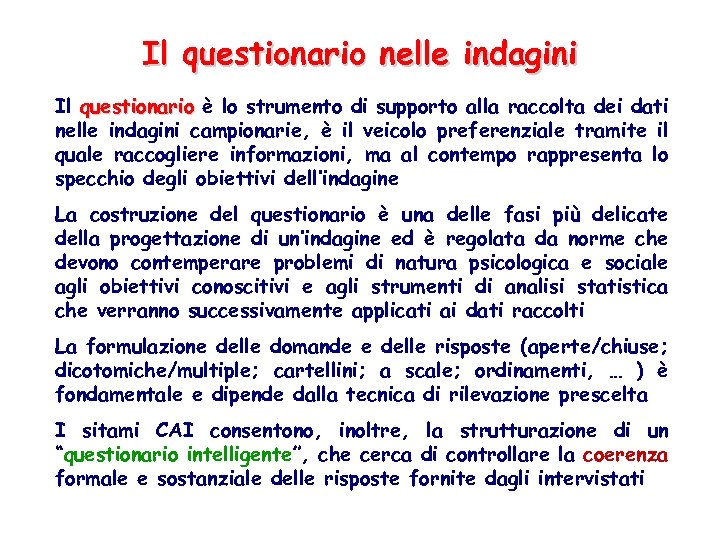 Il questionario nelle indagini

Il questionario è lo strumento di supporto alla raccolta dei dati nelle indagini campionarie, è il veicolo preferenziale tramite il quale raccogliere informazioni, ma al contempo rappresenta lo specchio degli obiettivi dell'indagine

La costruzione del questionario è una delle fasi più delicate della progettazione di un'indagine ed è regolata da norme che devono contemperare problemi di natura psicologica e sociale agli obiettivi conoscitivi e agli strumenti di analisi statistica che verranno successivamente applicati ai dati raccolti

La formulazione delle domande e delle risposte (aperte/chiuse; dicotomiche/multiple; cartellini; a scale; ordinamenti, … ) è fondamentale e dipende dalla tecnica di rilevazione prescelta

I sitami CAI consentono, inoltre, la strutturazione di un "questionario intelligente", che cerca di controllare la coerenza formale e sostanziale delle risposte fornite dagli intervistati